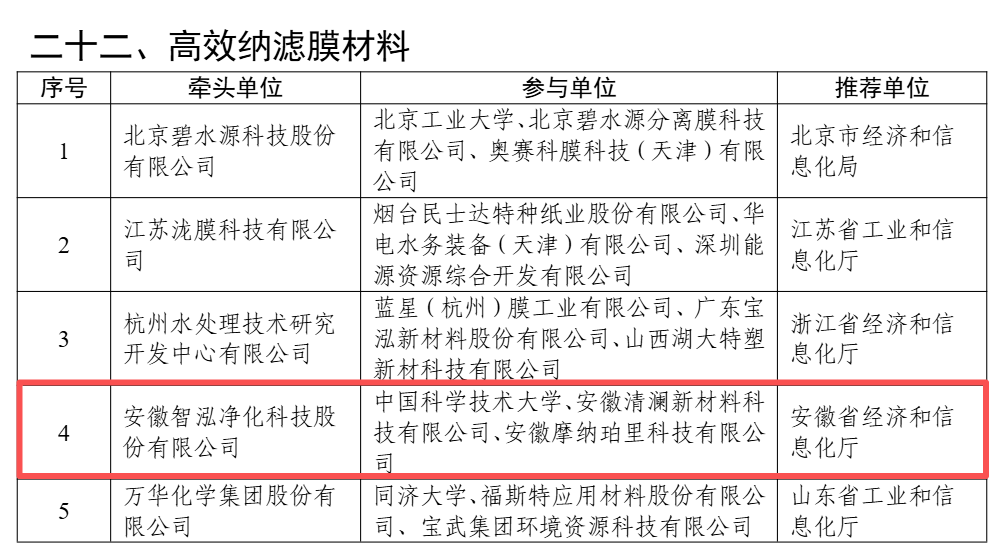 二十二、高效纳滤膜材料

| 序号 | 牵头单位 | 参与单位 | 推荐单位 |
|---|---|---|---|
| 1 | 北京碧水源科技股份有限公司 | 北京工业大学、北京碧水源分离膜科技有限公司、奥赛科膜科技（天津）有限公司 | 北京市经济和信息化局 |
| 2 | 江苏泷膜科技有限公司 | 烟台民士达特种纸业股份有限公司、华电水务装备（天津）有限公司、深圳能源资源综合开发有限公司 | 江苏省工业和信息化厅 |
| 3 | 杭州水处理技术研究开发中心有限公司 | 蓝星（杭州）膜工业有限公司、广东宝泓新材料股份有限公司、山西湖大特塑新材料科技有限公司 | 浙江省经济和信息化厅 |
| 4 | 安徽智泓净化科技股份有限公司 | 中国科学技术大学、安徽清澜新材料科技有限公司、安徽摩纳珀里科技有限公司 | 安徽省经济和信息化厅 |
| 5 | 万华化学集团股份有限公司 | 同济大学、福斯特应用材料股份有限公司、宝武集团环境资源科技有限公司 | 山东省工业和信息化厅 |